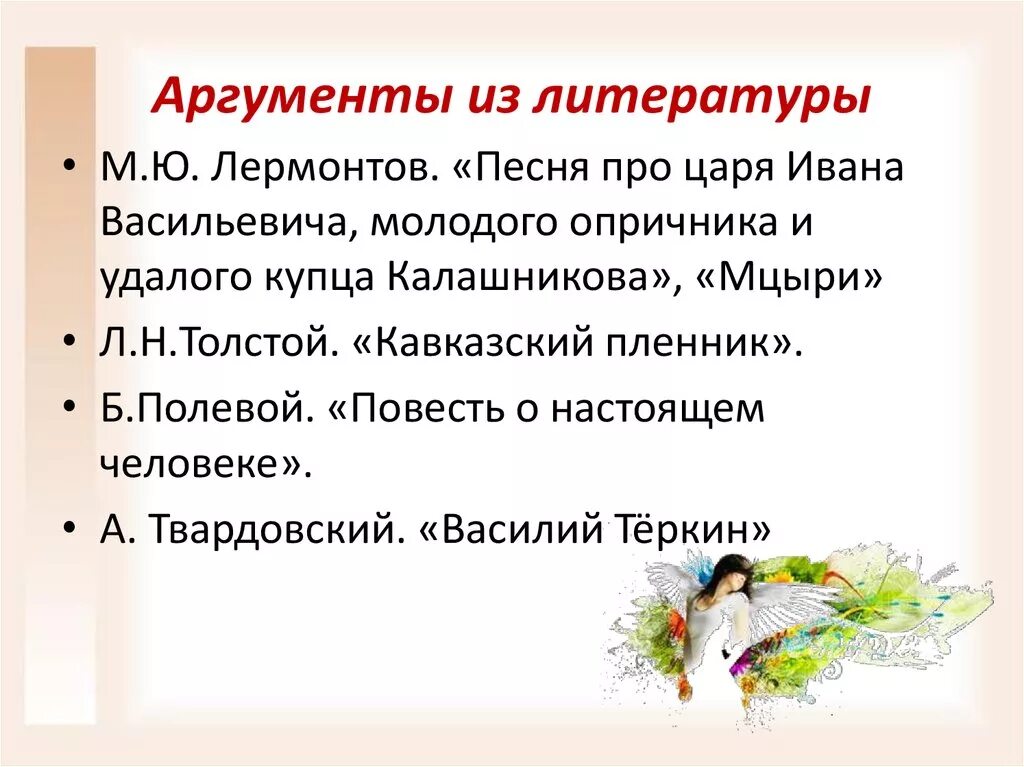 Аргументы из литературы

• М.Ю. Лермонтов. «Песня про царя Ивана Васильевича, молодого опричника и удалого купца Калашникова», «Мцыри»

• Л.Н.Толстой. «Кавказский пленник».

• Б.Полевой. «Повесть о настоящем человеке».

• А. Твардовский. «Василий Тёркин»